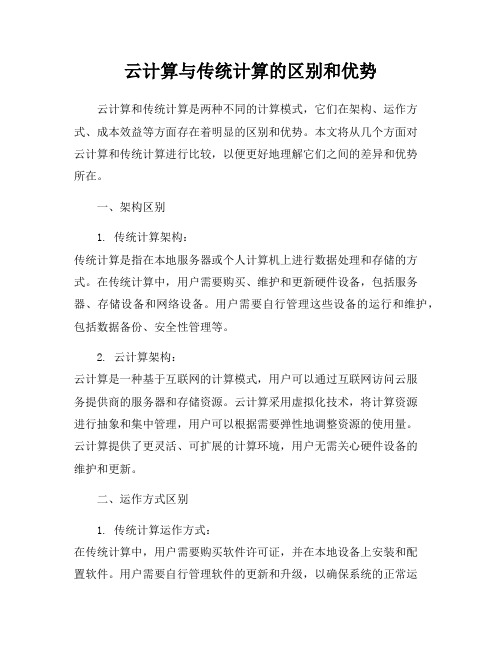 云计算与传统计算的区别和优势

云计算和传统计算是两种不同的计算模式，它们在架构、运作方式、成本效益等方面存在着明显的区别和优势。本文将从几个方面对云计算和传统计算进行比较，以便更好地理解它们之间的差异和优势所在。

一、架构区别

1. 传统计算架构：
传统计算是指在本地服务器或个人计算机上进行数据处理和存储的方式。在传统计算中，用户需要购买、维护和更新硬件设备，包括服务器、存储设备和网络设备。用户需要自行管理这些设备的运行和维护，包括数据备份、安全性管理等。

2. 云计算架构：
云计算是一种基于互联网的计算模式，用户可以通过互联网访问云服务提供商的服务器和存储资源。云计算采用虚拟化技术，将计算资源进行抽象和集中管理，用户可以根据需要弹性地调整资源的使用量。云计算提供了更灵活、可扩展的计算环境，用户无需关心硬件设备的维护和更新。

二、运作方式区别

1. 传统计算运作方式：
在传统计算中，用户需要购买软件许可证，并在本地设备上安装和配置软件。用户需要自行管理软件的更新和升级，以确保系统的正常运